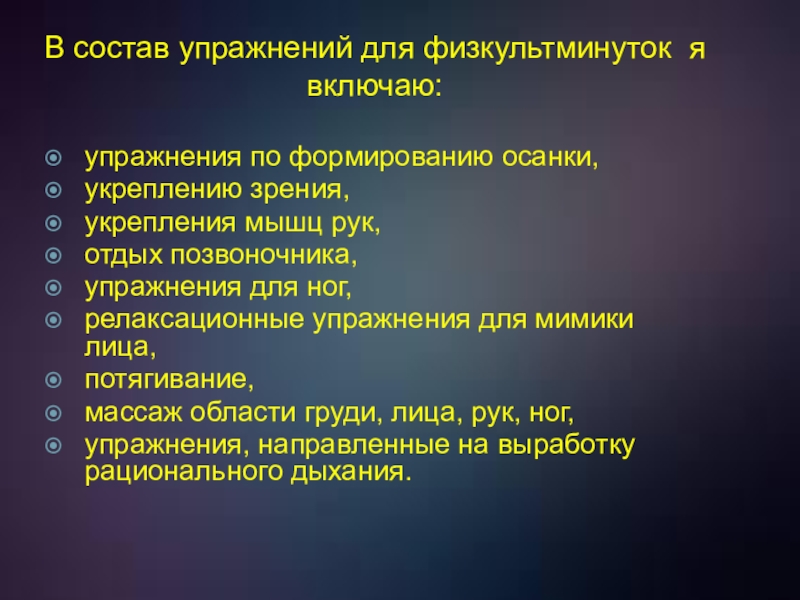 В состав упражнений для физкультминуток я включаю:

• упражнения по формированию осанки,
• укреплению зрения,
• укрепления мышц рук,
• отдых позвоночника,
• упражнения для ног,
• релаксационные упражнения для мимики лица,
• потягивание,
• массаж области груди, лица, рук, ног,
• упражнения, направленные на выработку рационального дыхания.